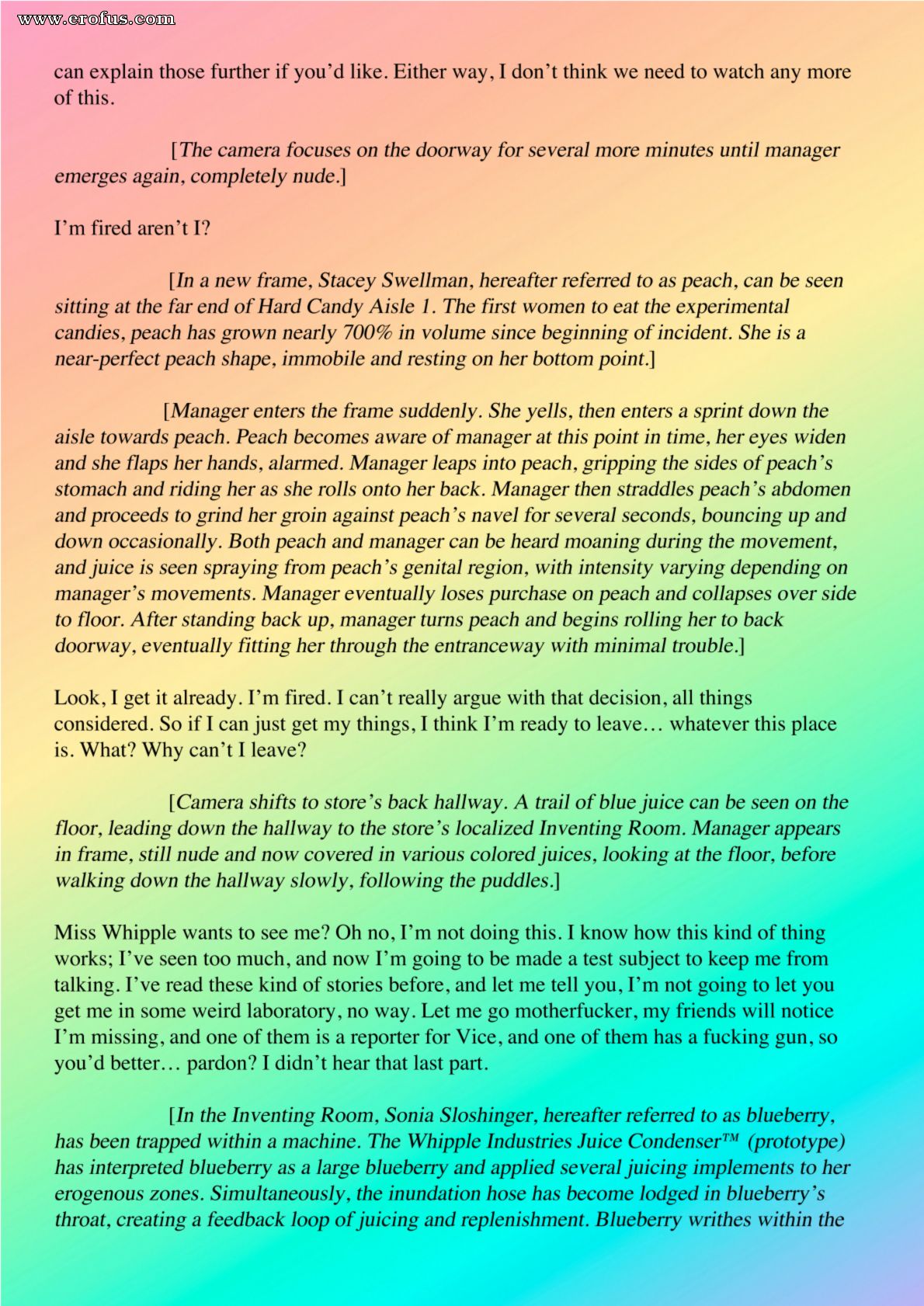 www.erofus.com

can explain those further if you'd like. Either way, I don't think we need to watch any more of this.

[The camera focuses on the doorway for several more minutes until manager emerges again, completely nude.]

I'm fired aren't I?

[In a new frame, Stacey Swellman, hereafter referred to as peach, can be seen sitting at the far end of Hard Candy Aisle 1. The first women to eat the experimental candies, peach has grown nearly 700% in volume since beginning of incident. She is a near-perfect peach shape, immobile and resting on her bottom point.]

[Manager enters the frame suddenly. She yells, then enters a sprint down the aisle towards peach. Peach becomes aware of manager at this point in time, her eyes widen and she flaps her hands, alarmed. Manager leaps into peach, gripping the sides of peach's stomach and riding her as she rolls onto her back. Manager then straddles peach's abdomen and proceeds to grind her groin against peach's navel for several seconds, bouncing up and down occasionally. Both peach and manager can be heard moaning during the movement, and juice is seen spraying from peach's genital region, with intensity varying depending on manager's movements. Manager eventually loses purchase on peach and collapses over side to floor. After standing back up, manager turns peach and begins rolling her to back doorway, eventually fitting her through the entranceway with minimal trouble.]

Look, I get it already. I'm fired. I can't really argue with that decision, all things considered. So if I can just get my things, I think I'm ready to leave… whatever this place is. What? Why can't I leave?

[Camera shifts to store's back hallway. A trail of blue juice can be seen on the floor, leading down the hallway to the store's localized Inventing Room. Manager appears in frame, still nude and now covered in various colored juices, looking at the floor, before walking down the hallway slowly, following the puddles.]

Miss Whipple wants to see me? Oh no, I'm not doing this. I know how this kind of thing works; I've seen too much, and now I'm going to be made a test subject to keep me from talking. I've read these kind of stories before, and let me tell you, I'm not going to let you get me in some weird laboratory, no way. Let me go motherfucker, my friends will notice I'm missing, and one of them is a reporter for Vice, and one of them has a fucking gun, so you'd better… pardon? I didn't hear that last part.

[In the Inventing Room, Sonia Sloshinger, hereafter referred to as blueberry, has been trapped within a machine. The Whipple Industries Juice Condenser™ (prototype) has interpreted blueberry as a large blueberry and applied several juicing implements to her erogenous zones. Simultaneously, the inundation hose has become lodged in blueberry's throat, creating a feedback loop of juicing and replenishment. Blueberry writhes within the